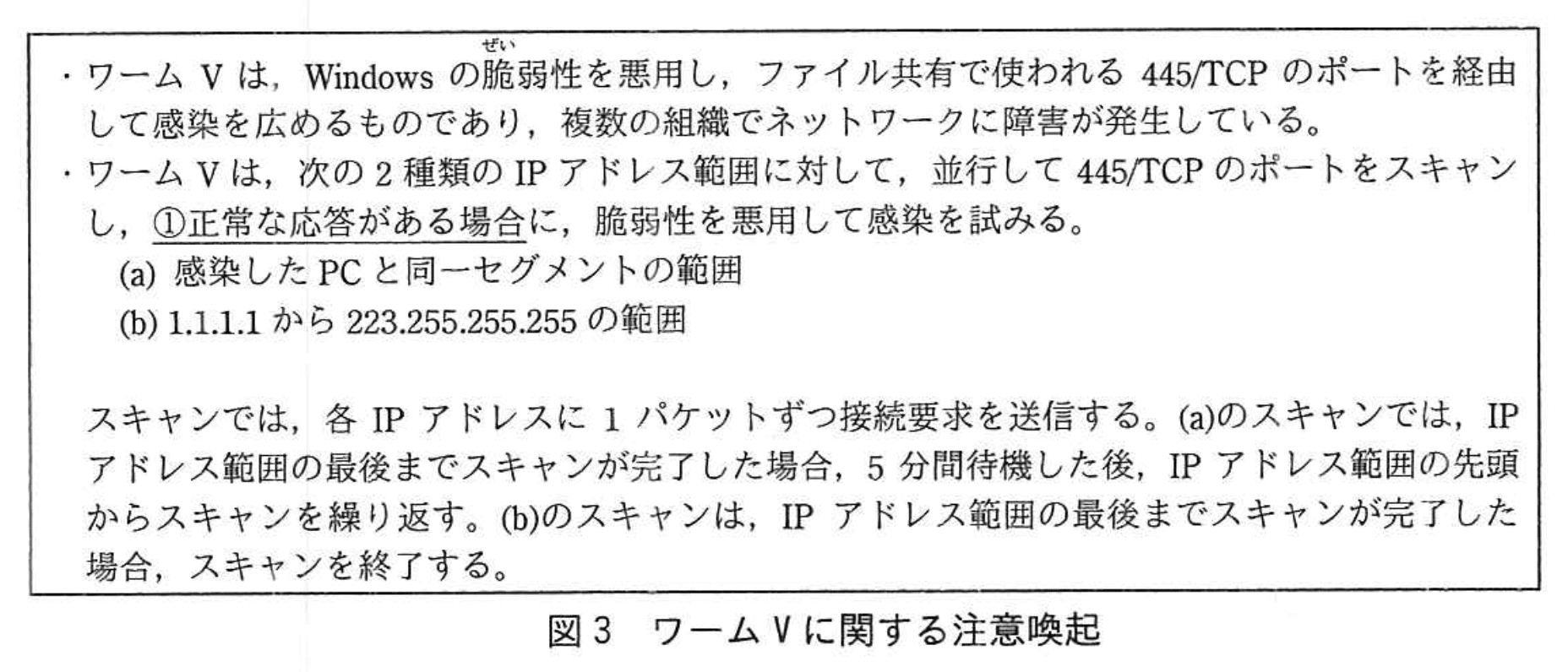 ・ワームVは，Windowsの脆弱性を悪用し，ファイル共有で使われる445/TCPのポートを経由して感染を広めるものであり，複数の組織でネットワークに障害が発生している。
・ワームVは，次の2種類のIPアドレス範囲に対して，並行して445/TCPのポートをスキャンし，①正常な応答がある場合に，脆弱性を悪用して感染を試みる。
(a) 感染したPCと同一セグメントの範囲
(b) 1.1.1.1から223.255.255.255の範囲

スキャンでは，各IPアドレスに1パケットずつ接続要求を送信する。(a)のスキャンでは，IPアドレス範囲の最後までスキャンが完了した場合，5分間待機した後，IPアドレス範囲の先頭からスキャンを繰り返す。(b)のスキャンは，IPアドレス範囲の最後までスキャンが完了した場合，スキャンを終了する。

図3 ワームVに関する注意喚起